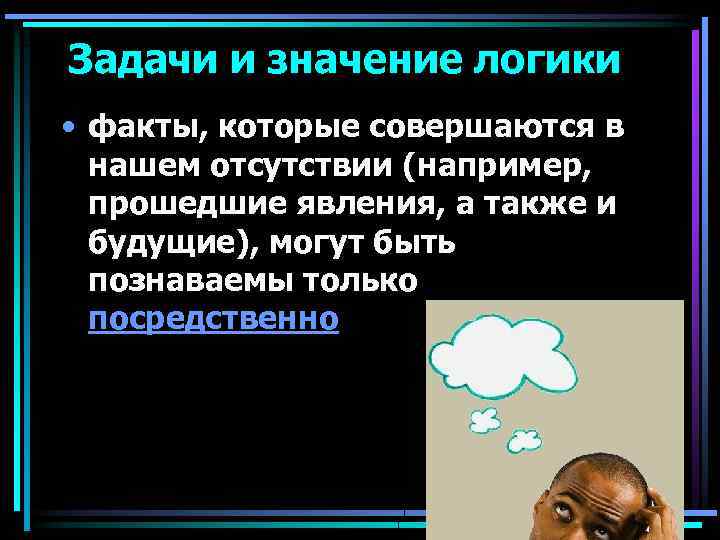 Задачи и значение логики

• факты, которые совершаются в нашем отсутствии (например, прошедшие явления, а также и будущие), могут быть познаваемы только посредственно